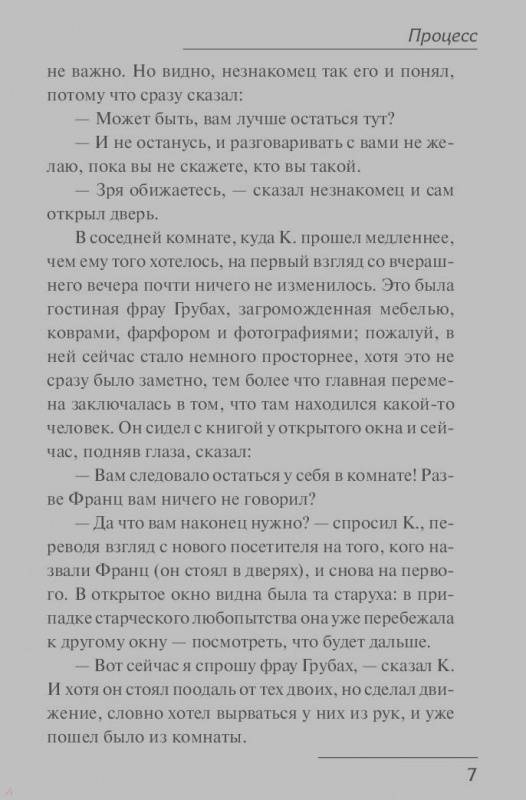 Процесс

не важно. Но видно, незнакомец так его и понял, потому что сразу сказал:

— Может быть, вам лучше остаться тут?

— И не останусь, и разговаривать с вами не желаю, пока вы не скажете, кто вы такой.

— Зря обижаетесь, — сказал незнакомец и сам открыл дверь.

В соседней комнате, куда К. прошел медленнее, чем ему того хотелось, на первый взгляд со вчерашнего вечера почти ничего не изменилось. Это была гостиная фрау Грубах, загроможденная мебелью, коврами, фарфором и фотографиями; пожалуй, в ней сейчас стало немного просторнее, хотя это не сразу было заметно, тем более что главная перемена заключалась в том, что там находился какой-то человек. Он сидел с книгой у открытого окна и сейчас, подняв глаза, сказал:

— Вам следовало остаться у себя в комнате! Разве Франц вам ничего не говорил?

— Да что вам наконец нужно? — спросил К., переводя взгляд с нового посетителя на того, кого назвали Франц (он стоял в дверях), и снова на первого. В открытое окно видна была та старуха: в припадке старческого любопытства она уже перебежала к другому окну — посмотреть, что будет дальше.

— Вот сейчас я спрошу фрау Грубах, — сказал К. И хотя он стоял поодаль от тех двоих, но сделал движение, словно хотел вырваться у них из рук, и уже пошел было из комнаты.

7